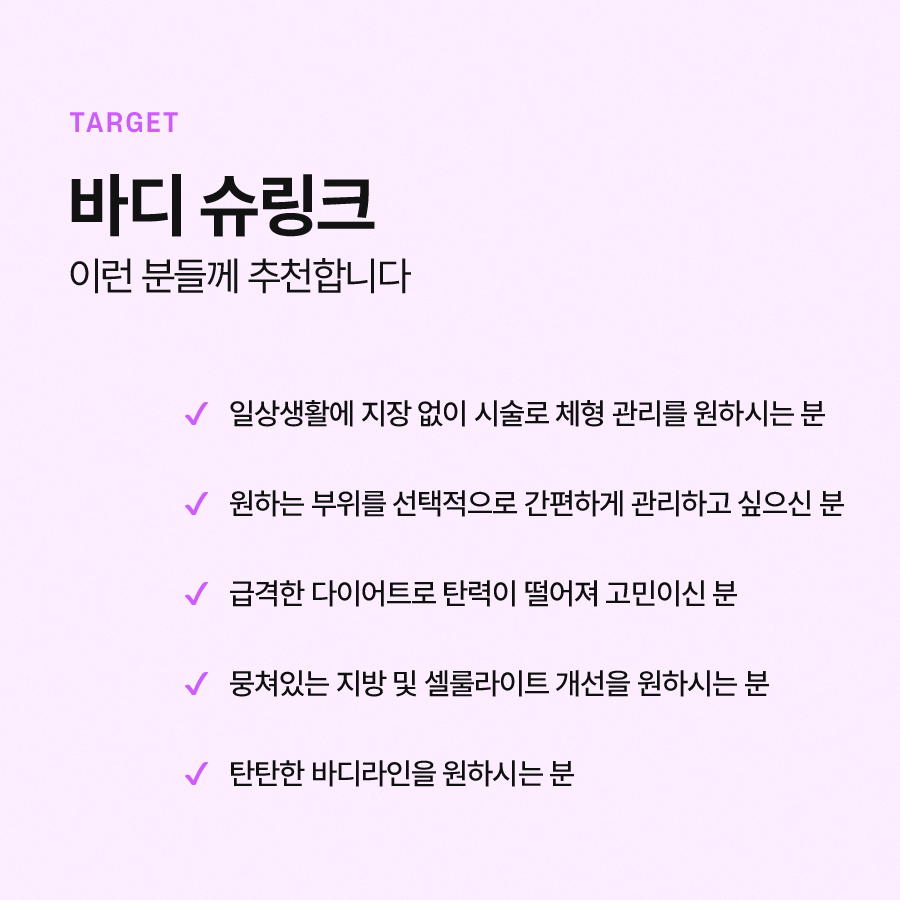 TARGET

바디 슈링크

이런 분들께 추천합니다

✓ 일상생활에 지장 없이 시술로 체형 관리를 원하시는 분

✓ 원하는 부위를 선택적으로 간편하게 관리하고 싶으신 분

✓ 급격한 다이어트로 탄력이 떨어져 고민이신 분

✓ 뭉쳐있는 지방 및 셀룰라이트 개선을 원하시는 분

✓ 탄탄한 바디라인을 원하시는 분